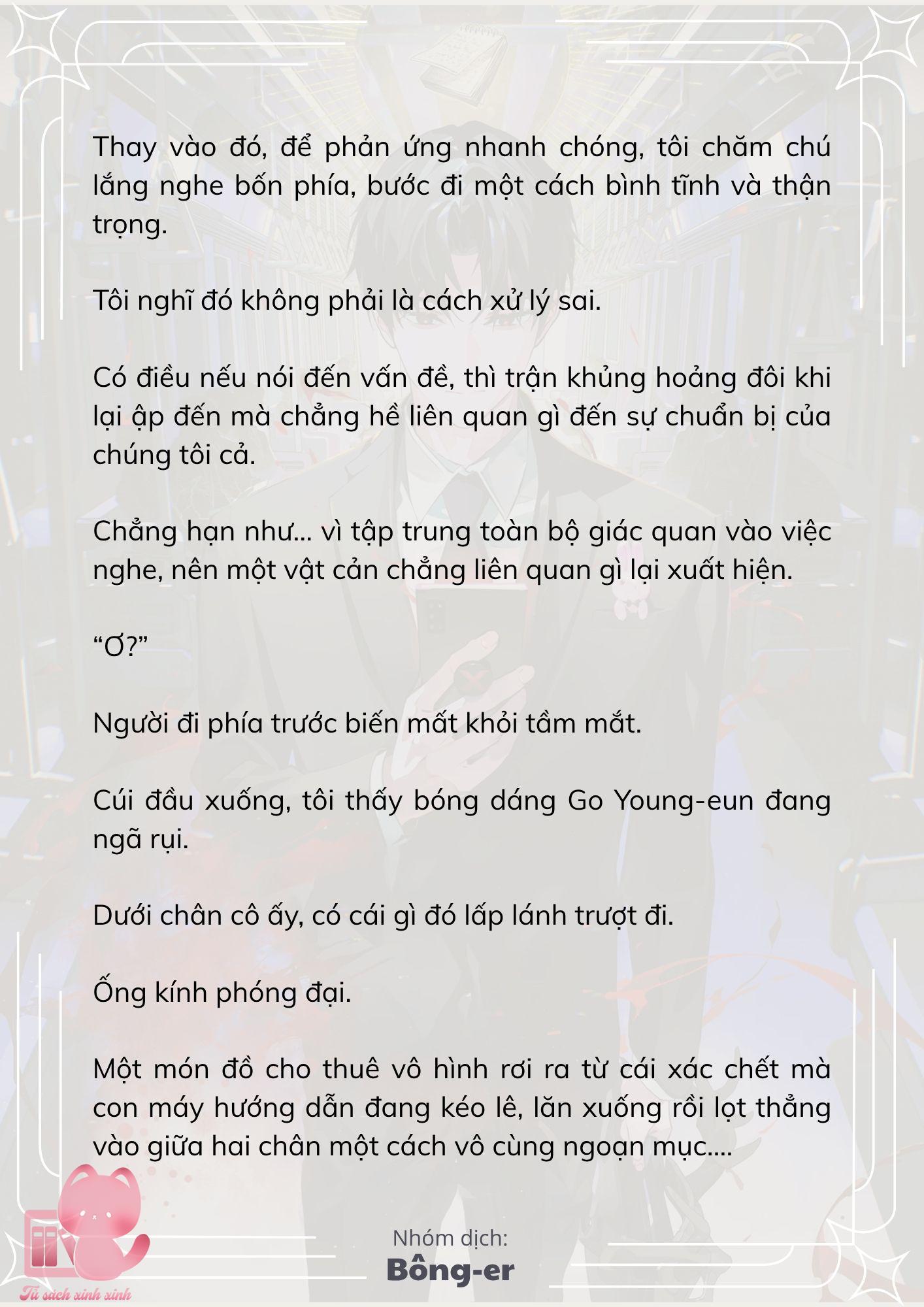 Thay vào đó, để phản ứng nhanh chóng, tôi chăm chú lắng nghe bốn phía, bước đi một cách bình tĩnh và thận trọng.

Tôi nghĩ đó không phải là cách xử lý sai.

Có điều nếu nói đến vấn đề, thì trận khủng hoảng đôi khi lại ập đến mà chẳng hề liên quan gì đến sự chuẩn bị của chúng tôi cả.

Chẳng hạn như... vì tập trung toàn bộ giác quan vào việc nghe, nên một vật cản chẳng liên quan gì lại xuất hiện.

“Ơ?”

Người đi phía trước biến mất khỏi tầm mắt.

Cúi đầu xuống, tôi thấy bóng dáng Go Young-eun đang ngã rụi.

Dưới chân cô ấy, có cái gì đó lấp lánh trượt đi.

Ống kính phóng đại.

Một món đồ cho thuê vô hình rơi ra từ cái xác chết mà con máy hướng dẫn đang kéo lê, lăn xuống rồi lọt thẳng vào giữa hai chân một cách vô cùng ngoạn mục....

Nhóm dịch:
Bông-er

Tủ sách xinh xinh